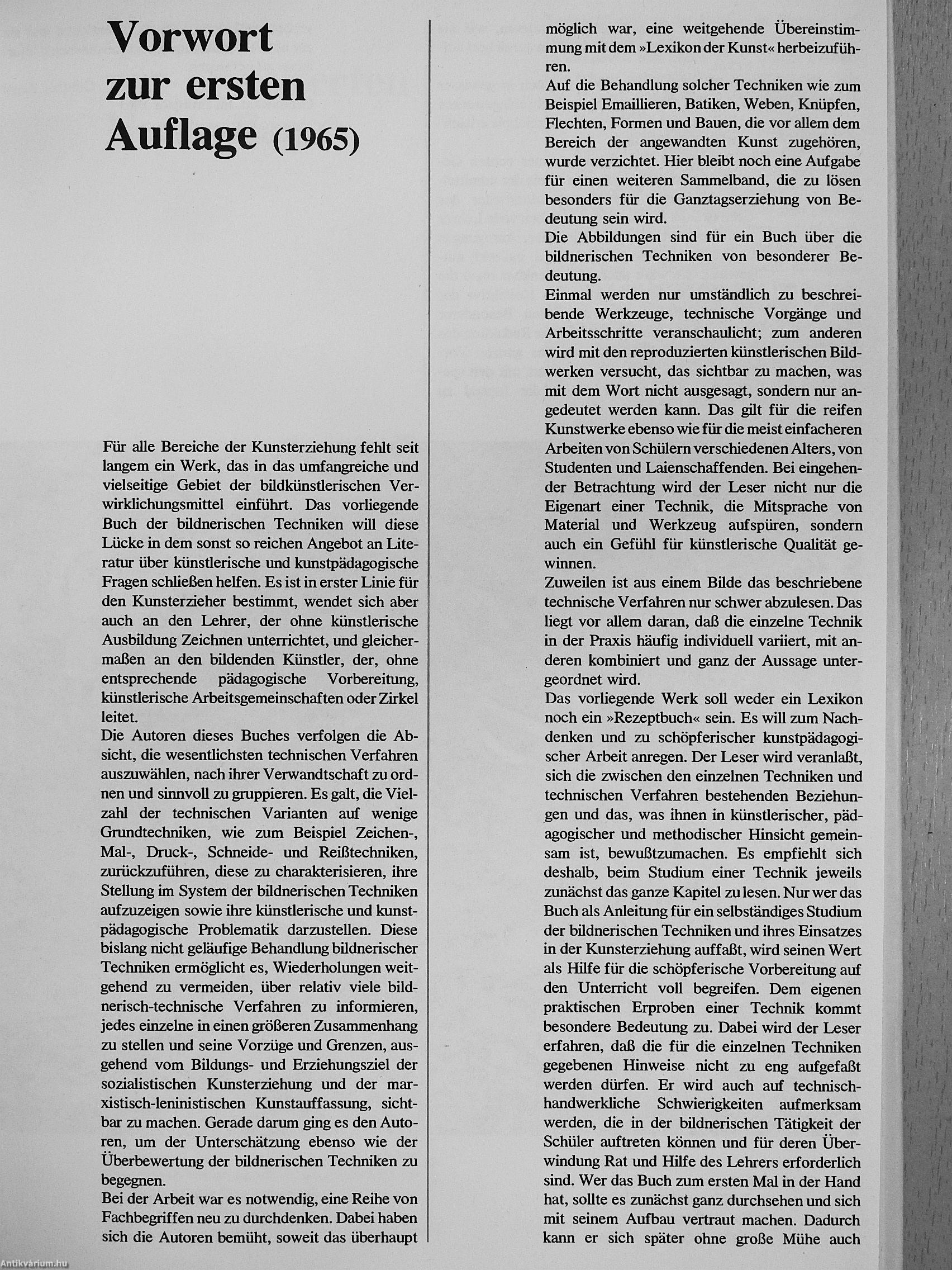 Vorwort zur ersten Auflage (1965)

Für alle Bereiche der Kunsterziehung fehlt seit langem ein Werk, das in das umfangreiche und vielseitige Gebiet der bildkünstlerischen Verwirklichungsmittel einführt. Das vorliegende Buch der bildnerischen Techniken will diese Lücke in dem sonst so reichen Angebot an Literatur über künstlerische und kunstpädagogische Fragen schließen helfen. Es ist in erster Linie für den Kunsterzieher bestimmt, wendet sich aber auch an den Lehrer, der ohne künstlerische Ausbildung Zeichnen unterrichtet, und gleichermaßen an den bildenden Künstler, der, ohne entsprechende pädagogische Vorbereitung, künstlerische Arbeitsgemeinschaften oder Zirkel leitet.
Die Autoren dieses Buches verfolgen die Absicht, die wesentlichsten technischen Verfahren auszuwählen, nach ihrer Verwandtschaft zu ordnen und sinnvoll zu gruppieren. Es galt, die Vielzahl der technischen Varianten auf wenige Grundtechniken, wie zum Beispiel Zeichen-, Mal-, Druck-, Schneide- und Reißtechniken, zurückzuführen, diese zu charakterisieren, ihre Stellung im System der bildnerischen Techniken aufzuzeigen sowie ihre künstlerische und kunstpädagogische Problematik darzustellen. Diese bislang nicht geläufige Behandlung bildnerischer Techniken ermöglicht es, Wiederholungen weitgehend zu vermeiden, über relativ viele bildnerisch-technische Verfahren zu informieren, jedes einzelne in einen größeren Zusammenhang zu stellen und seine Vorzüge und Grenzen, ausgehend vom Bildungs- und Erziehungsziel der sozialistischen Kunsterziehung und der marxistisch-leninistischen Kunstauffassung, sichtbar zu machen. Gerade darum ging es den Autoren, um der Unterschätzung ebenso wie der Überbewertung der bildnerischen Techniken zu begegnen.
Bei der Arbeit war es notwendig, eine Reihe von Fachbegriffen neu zu durchdenken. Dabei haben sich die Autoren bemüht, soweit das überhaupt möglich war, eine weitgehende Übereinstimmung mit dem »Lexikon der Kunst« herbeizuführen.
Auf die Behandlung solcher Techniken wie zum Beispiel Emaillieren, Batiken, Weben, Knüpfen, Flechten, Formen und Bauen, die vor allem dem Bereich der angewandten Kunst zugehören, wurde verzichtet. Hier bleibt noch eine Aufgabe für einen weiteren Sammelband, die zu lösen besonders für die Ganztagserziehung von Bedeutung sein wird.
Die Abbildungen sind für ein Buch über die bildnerischen Techniken von besonderer Bedeutung.
Einmal werden nur umständlich zu beschreibende Werkzeuge, technische Vorgänge und Arbeitsschritte veranschaulicht; zum anderen wird mit den reproduzierten künstlerischen Bildwerken versucht, das sichtbar zu machen, was mit dem Wort nicht ausgesagt, sondern nur angedeutet werden kann. Das gilt für die reifen Kunstwerke ebenso wie für die meist einfacheren Arbeiten von Schülern verschiedenen Alters, von Studenten und Laienschaffenden. Bei eingehender Betrachtung wird der Leser nicht nur die Eigenart einer Technik, die Mitsprache von Material und Werkzeug aufspüren, sondern auch ein Gefühl für künstlerische Qualität gewinnen.
Zuweilen ist aus einem Bilde das beschriebene technische Verfahren nur schwer abzulesen. Das liegt vor allem daran, daß die einzelne Technik in der Praxis häufig individuell variiert, mit anderen kombiniert und ganz der Aussage untergeordnet wird.
Das vorliegende Werk soll weder ein Lexikon noch ein »Rezeptbuch« sein. Es will zum Nachdenken und zu schöpferischer kunstpädagogischer Arbeit anregen. Der Leser wird veranlaßt, sich die zwischen den einzelnen Techniken und technischen Verfahren bestehenden Beziehungen und das, was ihnen in künstlerischer, pädagogischer und methodischer Hinsicht gemeinsam ist, bewußtzumachen. Es empfiehlt sich deshalb, beim Studium einer Technik jeweils zunächst das ganze Kapitel zu lesen. Nur wer das Buch als Anleitung für ein selbständiges Studium der bildnerischen Techniken und ihres Einsatzes in der Kunsterziehung auffaßt, wird seinen Wert als Hilfe für die schöpferische Vorbereitung auf den Unterricht voll begreifen. Dem eigenen praktischen Erproben einer Technik kommt besondere Bedeutung zu. Dabei wird der Leser erfahren, daß die für die einzelnen Techniken gegebenen Hinweise nicht zu eng aufgefaßt werden dürfen. Er wird auch auf technisch-handwerkliche Schwierigkeiten aufmerksam werden, die in der bildnerischen Tätigkeit der Schüler auftreten können und für deren Überwindung Rat und Hilfe des Lehrers erforderlich sind. Wer das Buch zum ersten Mal in der Hand hat, sollte es zunächst ganz durchsehen und sich mit seinem Aufbau vertraut machen. Dadurch kann er sich später ohne große Mühe auch

Antikvárium.hu